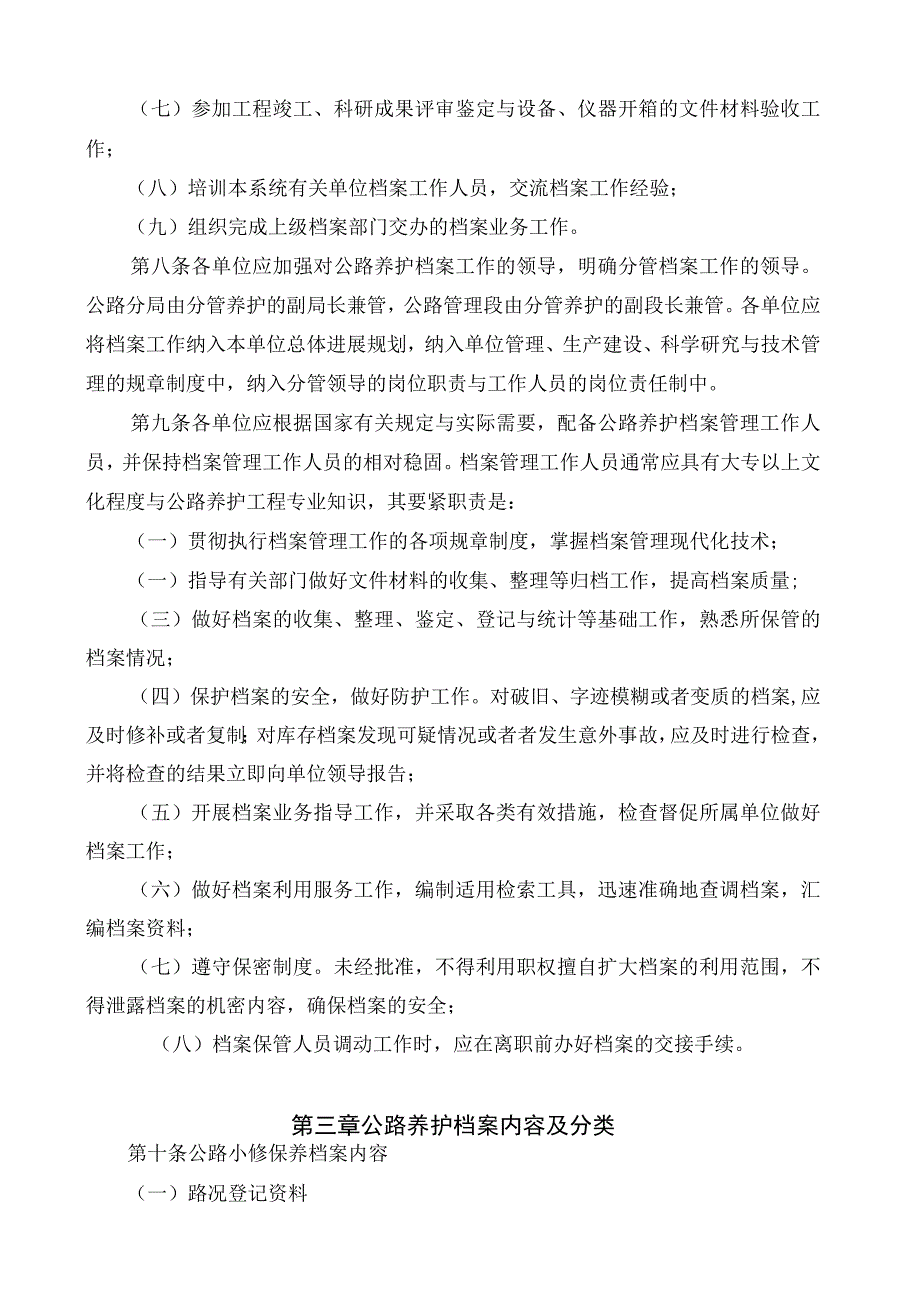 （七）参加工程竣工、科研成果评审鉴定与设备、仪器开箱的文件材料验收工作；

（八）培训本系统有关单位档案工作人员，交流档案工作经验；

（九）组织完成上级档案部门交办的档案业务工作。

第八条各单位应加强对公路养护档案工作的领导，明确分管档案工作的领导。公路分局由分管养护的副局长兼管，公路管理段由分管养护的副段长兼管。各单位应将档案工作纳入本单位总体进展规划，纳入单位管理、生产建设、科学研究与技术管理的规章制度中，纳入分管领导的岗位职责与工作人员的岗位责任制中。

第九条各单位应根据国家有关规定与实际需要，配备公路养护档案管理工作人员，并保持档案管理工作人员的相对稳固。档案管理工作人员通常应具有大专以上文化程度与公路养护工程专业知识，其要紧职责是：

（一）贯彻执行档案管理工作的各项规章制度，掌握档案管理现代化技术；

（一）指导有关部门做好文件材料的收集、整理等归档工作，提高档案质量；

（三）做好档案的收集、整理、鉴定、登记与统计等基础工作，熟悉所保管的档案情况；

（四）保护档案的安全，做好防护工作。对破旧、字迹模糊或者变质的档案，应及时修补或者复制；对库存档案发现可疑情况或者者发生意外事故，应及时进行检查，并将检查的结果立即向单位领导报告；

（五）开展档案业务指导工作，并采取各类有效措施，检查督促所属单位做好档案工作；

（六）做好档案利用服务工作，编制适用检索工具，迅速准确地查调档案，汇编档案资料；

（七）遵守保密制度。未经批准，不得利用职权擅自扩大档案的利用范围，不得泄露档案的机密内容，确保档案的安全；

（八）档案保管人员调动工作时，应在离职前办好档案的交接手续。

第三章公路养护档案内容及分类

第十条公路小修保养档案内容

（一）路况登记资料